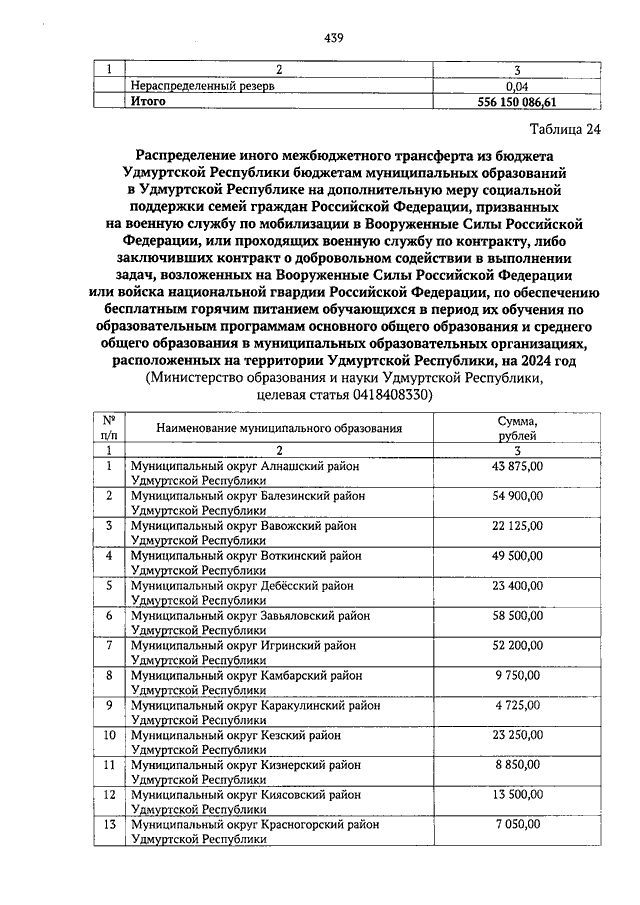 439

| 1 | 2 | 3 |
|---|---|---|
|  | Нераспределенный резерв | 0,04 |
|  | **Итого** | **556 150 086,61** |

Таблица 24

**Распределение иного межбюджетного трансферта из бюджета Удмуртской Республики бюджетам муниципальных образований в Удмуртской Республике на дополнительную меру социальной поддержки семей граждан Российской Федерации, призванных на военную службу по мобилизации в Вооруженные Силы Российской Федерации, или проходящих военную службу по контракту, либо заключивших контракт о добровольном содействии в выполнении задач, возложенных на Вооруженные Силы Российской Федерации или войска национальной гвардии Российской Федерации, по обеспечению бесплатным горячим питанием обучающихся в период их обучения по образовательным программам основного общего образования и среднего общего образования в муниципальных образовательных организациях, расположенных на территории Удмуртской Республики, на 2024 год**
(Министерство образования и науки Удмуртской Республики, целевая статья 0418408330)

| № п/п | Наименование муниципального образования | Сумма, рублей |
|---|---|---|
| 1 | 2 | 3 |
| 1 | Муниципальный округ Алнашский район Удмуртской Республики | 43 875,00 |
| 2 | Муниципальный округ Балезинский район Удмуртской Республики | 54 900,00 |
| 3 | Муниципальный округ Вавожский район Удмуртской Республики | 22 125,00 |
| 4 | Муниципальный округ Воткинский район Удмуртской Республики | 49 500,00 |
| 5 | Муниципальный округ Дебёсский район Удмуртской Республики | 23 400,00 |
| 6 | Муниципальный округ Завьяловский район Удмуртской Республики | 58 500,00 |
| 7 | Муниципальный округ Игринский район Удмуртской Республики | 52 200,00 |
| 8 | Муниципальный округ Камбарский район Удмуртской Республики | 9 750,00 |
| 9 | Муниципальный округ Каракулинский район Удмуртской Республики | 4 725,00 |
| 10 | Муниципальный округ Кезский район Удмуртской Республики | 23 250,00 |
| 11 | Муниципальный округ Кизнерский район Удмуртской Республики | 8 850,00 |
| 12 | Муниципальный округ Киясовский район Удмуртской Республики | 13 500,00 |
| 13 | Муниципальный округ Красногорский район Удмуртской Республики | 7 050,00 |